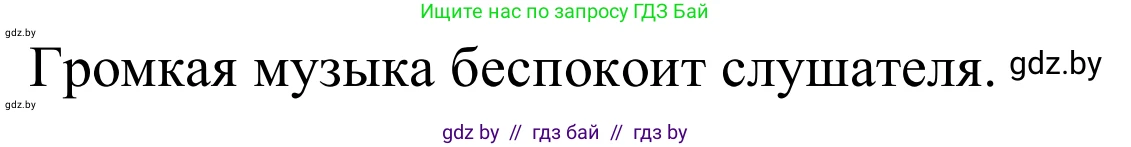 Ищите нас по запросу ГДЗ Бай

gdz.by

Громкая музыка беспокоит слушателя. gdz.by

gdz.by

gdz by // гдз бай // гдз by